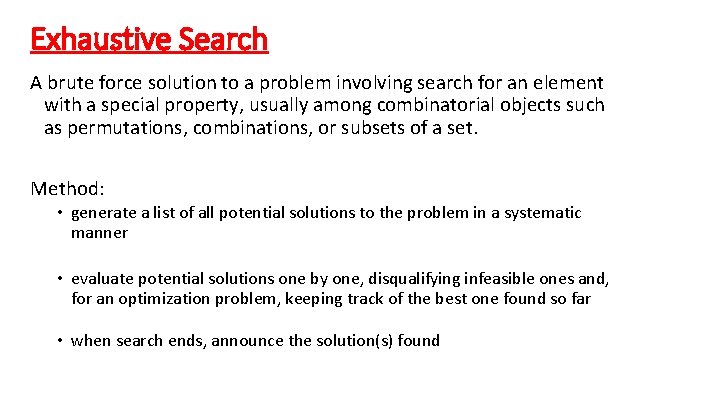 Exhaustive Search

A brute force solution to a problem involving search for an element with a special property, usually among combinatorial objects such as permutations, combinations, or subsets of a set.

Method:

• generate a list of all potential solutions to the problem in a systematic manner

• evaluate potential solutions one by one, disqualifying infeasible ones and, for an optimization problem, keeping track of the best one found so far

• when search ends, announce the solution(s) found